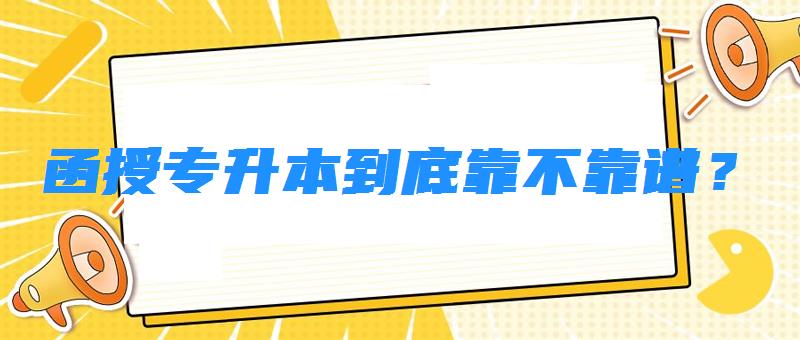 函授专升本到底靠不靠谱？